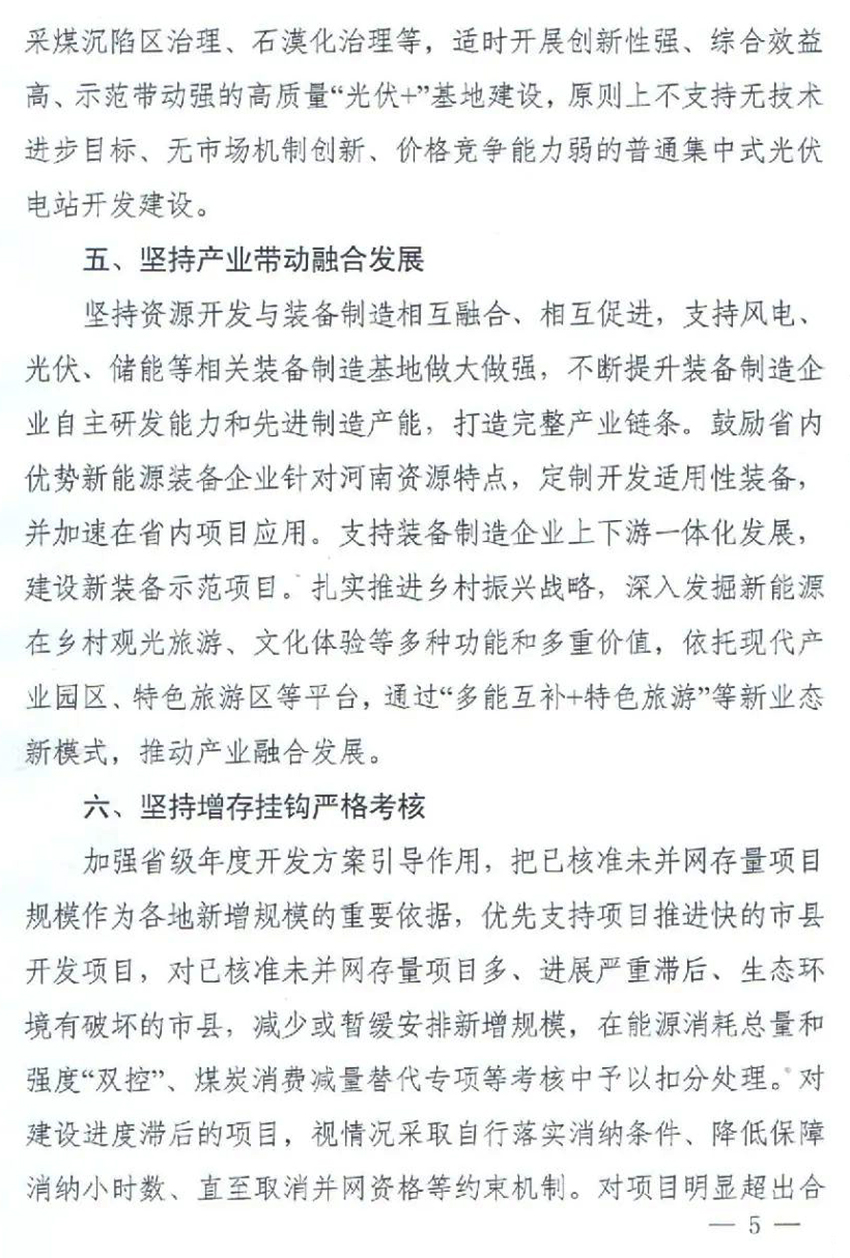 采煤沉陷区治理、石漠化治理等，适时开展创新性强、综合效益高、示范带动强的高质量“光伏+”基地建设，原则上不支持无技术进步目标、无市场机制创新、价格竞争能力弱的普通集中式光伏电站开发建设。

五、坚持产业带动融合发展

坚持资源开发与装备制造相互融合、相互促进，支持风电、光伏、储能等相关装备制造基地做大做强，不断提升装备制造企业自主研发能力和先进制造产能，打造完整产业链条。鼓励省内优势新能源装备企业针对河南资源特点，定制开发适用性装备，并加速在省内项目应用。支持装备制造企业上下游一体化发展，建设新装备示范项目。扎实推进乡村振兴战略，深入发掘新能源在乡村观光旅游、文化体验等多种功能和多重价值，依托现代产业园区、特色旅游区等平台，通过“多能互补+特色旅游”等新业态新模式，推动产业融合发展。

六、坚持增存挂钩严格考核

加强省级年度开发方案引导作用，把已核准未并网存量项目规模作为各地新增规模的重要依据，优先支持项目推进快的市县开发项目，对已核准未并网存量项目多、进展严重滞后、生态环境有破坏的市县，减少或暂缓安排新增规模，在能源消耗总量和强度“双控”、煤炭消费减量替代专项等考核中予以扣分处理。对建设进度滞后的项目，视情况采取自行落实消纳条件、降低保障消纳小时数、直至取消并网资格等约束机制。对项目明显超出合

— 5 —